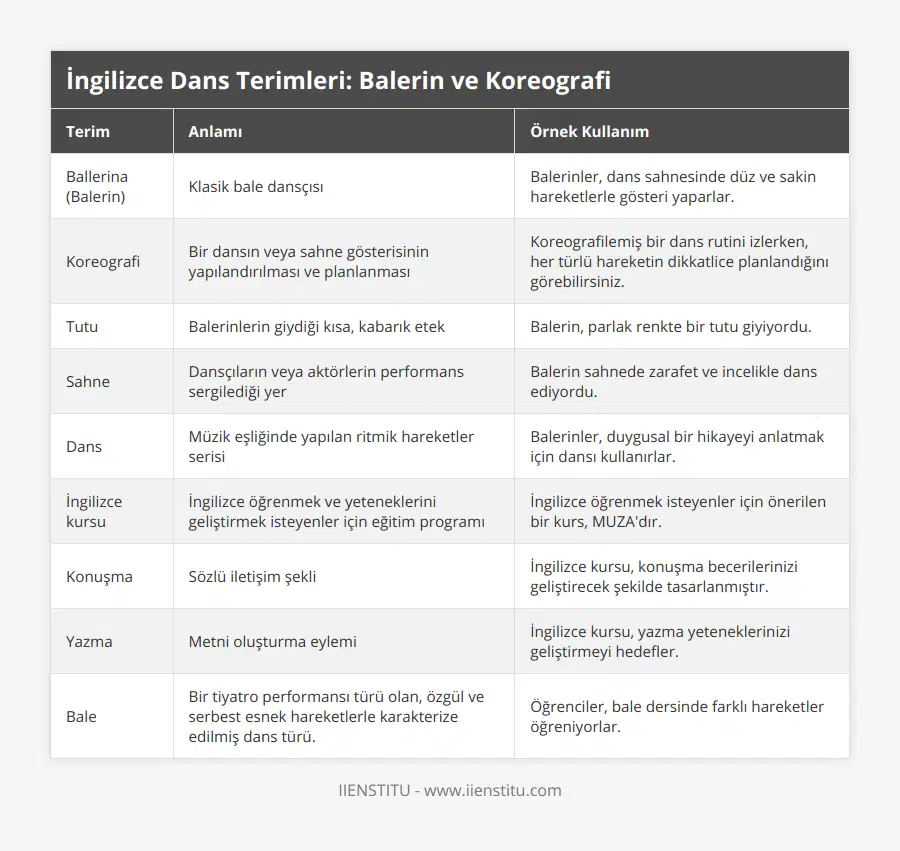 İngilizce Dans Terimleri: Balerin ve Koreografi

| Terim | Anlamı | Örnek Kullanım |
|---|---|---|
| Ballerina (Balerin) | Klasik bale dansçısı | Balerinler, dans sahnesinde düz ve sakin hareketlerle gösteri yaparlar. |
| Koreografi | Bir dansın veya sahne gösterisinin yapılandırılması ve planlanması | Koreografilemiş bir dans rutini izlerken, her türlü hareketin dikkatlice planlandığını görebilirsiniz. |
| Tutu | Balerinlerin giydiği kısa, kabarık etek | Balerin, parlak renkte bir tutu giyiyordu. |
| Sahne | Dansçıların veya aktörlerin performans sergilediği yer | Balerin sahnede zarafet ve incelikle dans ediyordu. |
| Dans | Müzik eşliğinde yapılan ritmik hareketler serisi | Balerinler, duygusal bir hikayeyi anlatmak için dansı kullanırlar. |
| İngilizce kursu | İngilizce öğrenmek ve yeteneklerini geliştirmek isteyenler için eğitim programı | İngilizce öğrenmek isteyenler için önerilen bir kurs, MUZA'dır. |
| Konuşma | Sözlü iletişim şekli | İngilizce kursu, konuşma becerilerinizi geliştirecek şekilde tasarlanmıştır. |
| Yazma | Metni oluşturma eylemi | İngilizce kursu, yazma yeteneklerinizi geliştirmeyi hedefler. |
| Bale | Bir tiyatro performansı türü olan, özgül ve serbest esnek hareketlerle karakterize edilmiş dans türü. | Öğrenciler, bale dersinde farklı hareketler öğreniyorlar. |

IIENSTITU - www.iienstitu.com